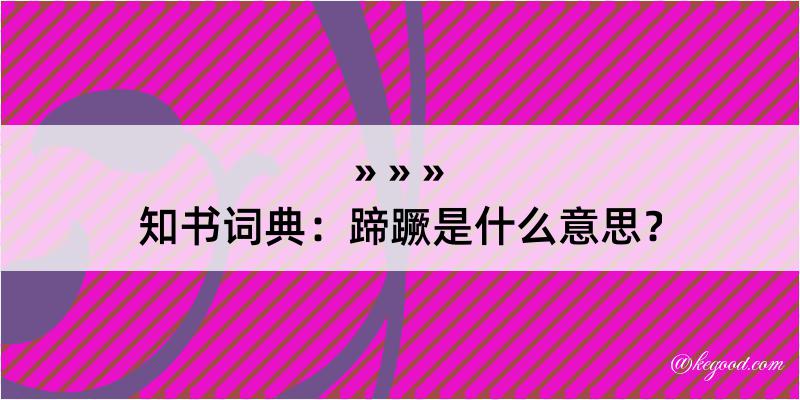 » » »
知书词典：蹄蹶是什么意思？

@kegood.com